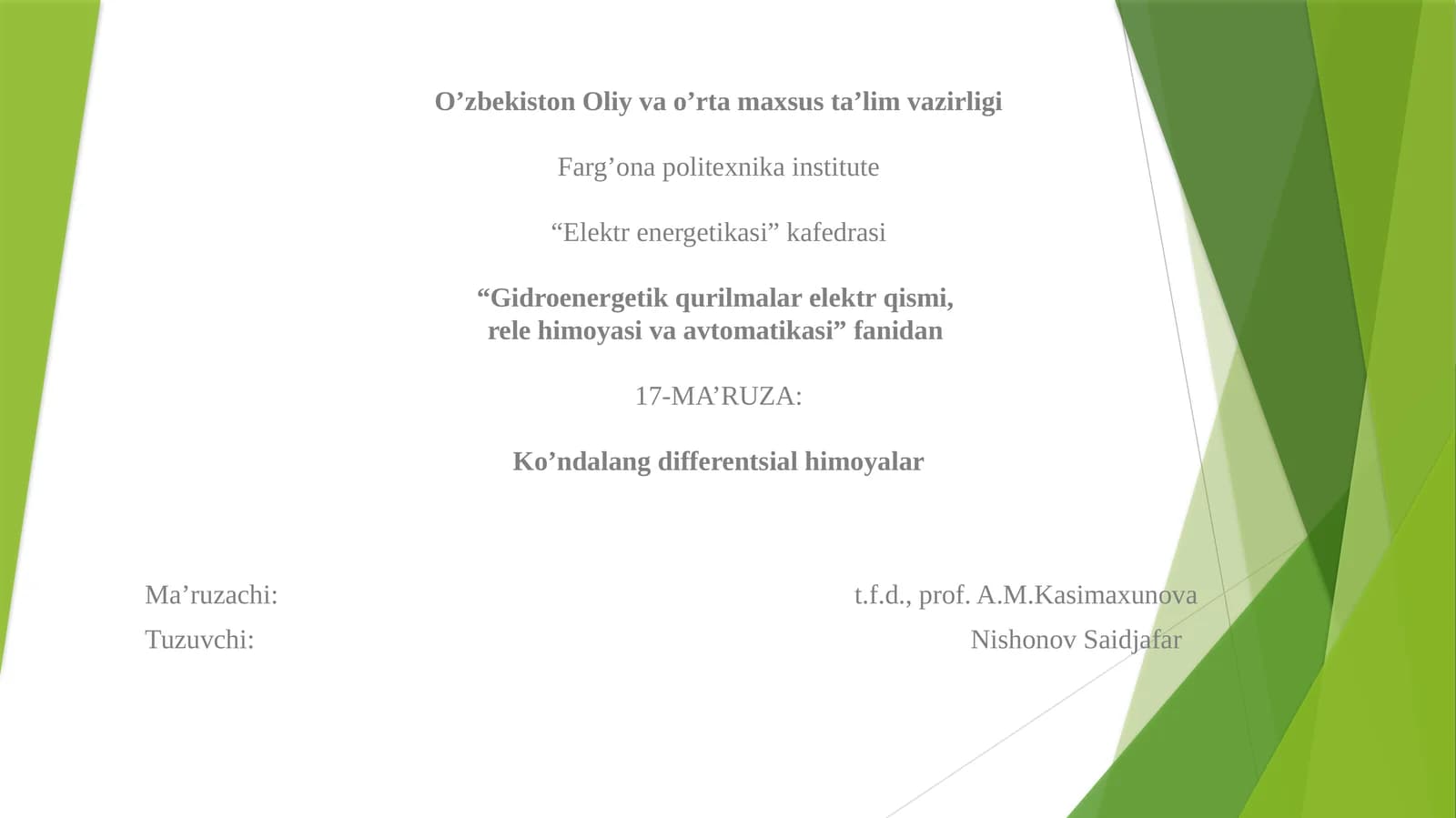 O'zbekiston Oliy va o'rta maxsus ta'lim vazirligi

Farg'ona politexnika institute

"Elektr energetikasi" kafedrasi

"Gidroenergetik qurilmalar elektr qismi, rele himoyasi va avtomatikasi" fanidan

17-MA'RUZA:

Ko'ndalang differentsial himoyalar

Ma'ruzachi: t.f.d., prof. A.M.Kasimaxunova
Tuzuvchi: Nishonov Saidjafar